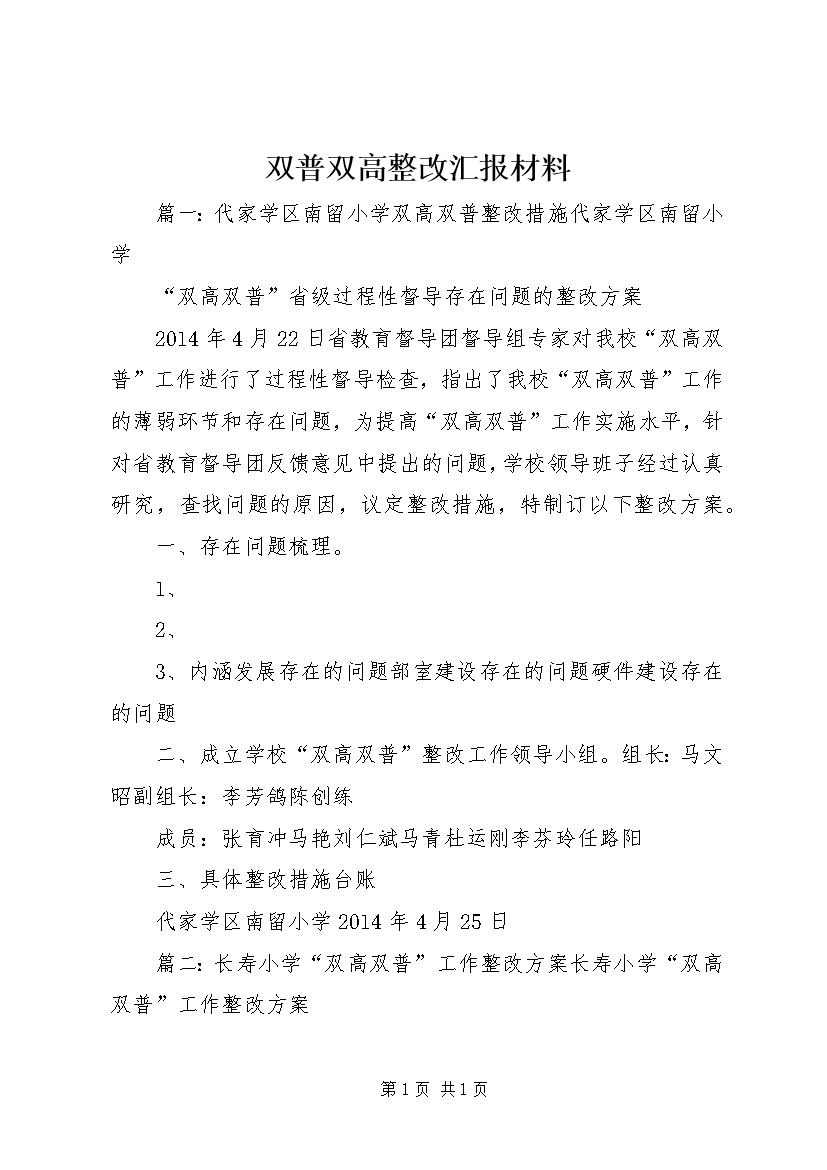 双普双高整改汇报材料

篇一：代家学区南留小学双高双普整改措施代家学区南留小学

“双高双普”省级过程性督导存在问题的整改方案

2014年4月22日省教育督导团督导组专家对我校“双高双普”工作进行了过程性督导检查，指出了我校“双高双普”工作的薄弱环节和存在问题，为提高“双高双普”工作实施水平，针对省教育督导团反馈意见中提出的问题，学校领导班子经过认真研究，查找问题的原因，议定整改措施，特制订以下整改方案。

一、存在问题梳理。

1、

2、

3、内涵发展存在的问题部室建设存在的问题硬件建设存在的问题

二、成立学校“双高双普”整改工作领导小组。组长：马文昭副组长：李芳鸽陈创练

成员：张育冲马艳刘仁斌马青杜运刚李芬玲任路阳

三、具体整改措施台账

代家学区南留小学2014年4月25日

篇二：长寿小学“双高双普”工作整改方案长寿小学“双高双普”工作整改方案

第1页 共1页